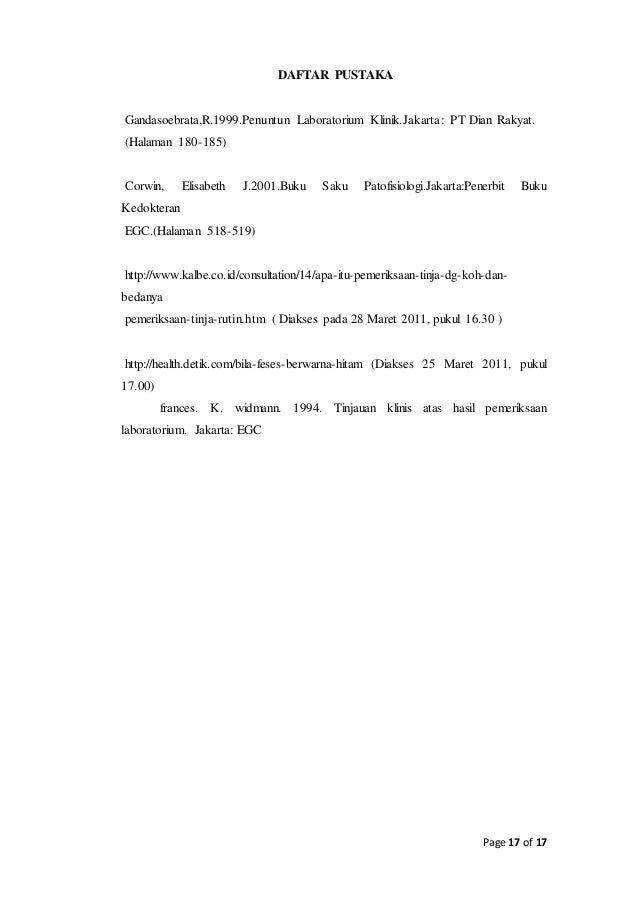 DAFTAR PUSTAKA

Gandasoebrata,R.1999.Penuntun Laboratorium Klinik.Jakarta: PT Dian Rakyat. (Halaman 180-185)

Corwin, Elisabeth J.2001.Buku Saku Patofisiologi.Jakarta:Penerbit Buku Kedokteran
EGC.(Halaman 518-519)

http://www.kalbe.co.id/consultation/14/apa-itu-pemeriksaan-tinja-dg-koh-dan-bedanya
pemeriksaan-tinja-rutin.htm ( Diakses pada 28 Maret 2011, pukul 16.30 )

http://health.detik.com/bila-feses-berwarna-hitam (Diakses 25 Maret 2011, pukul 17.00)
frances. K. widmann. 1994. Tinjauan klinis atas hasil pemeriksaan laboratorium. Jakarta: EGC

Page 17 of 17